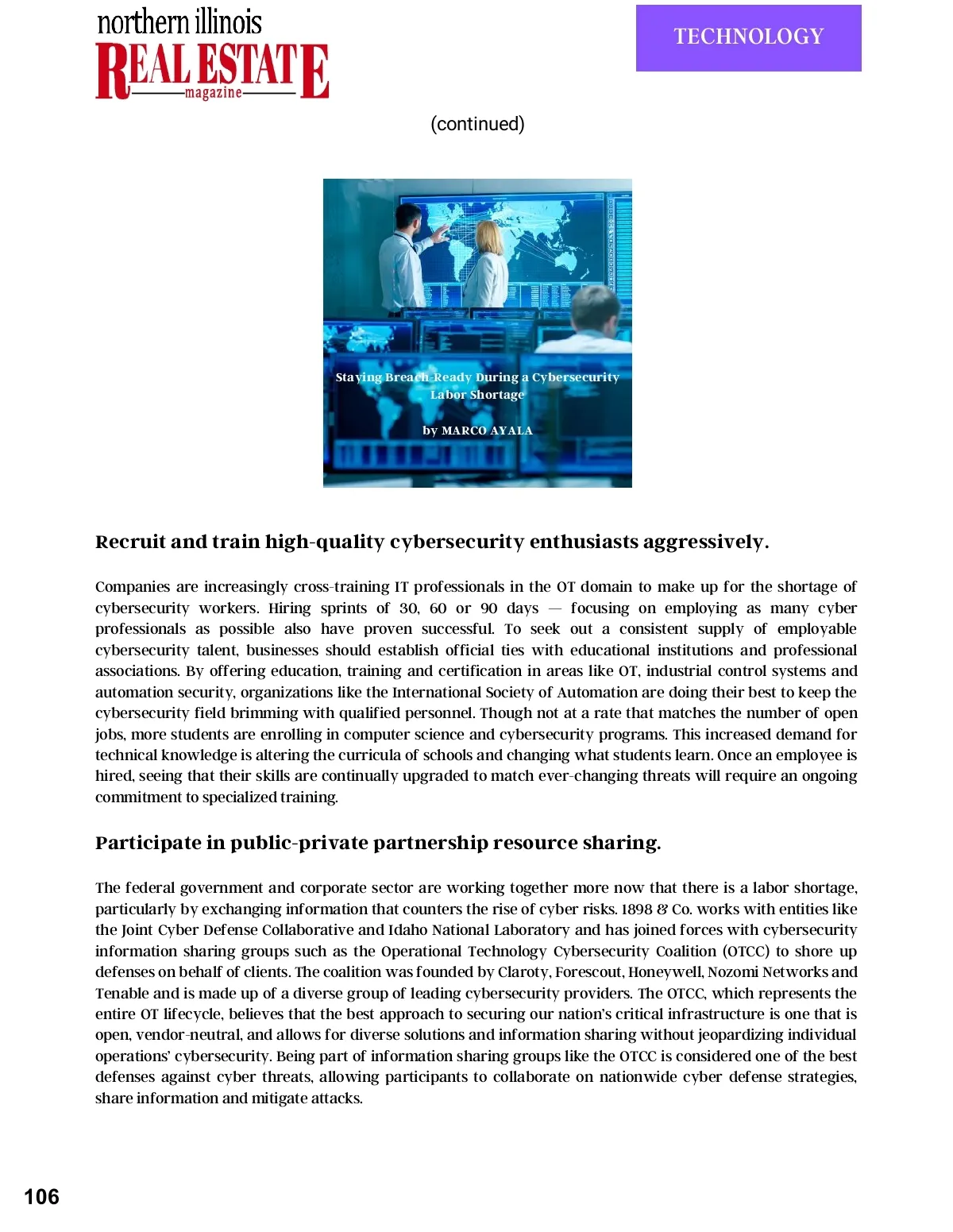 northern illinois
REAL ESTATE
magazine

TECHNOLOGY

(continued)

Staying Breach-Ready During a Cybersecurity Labor Shortage

by MARCO AYALA

Recruit and train high-quality cybersecurity enthusiasts aggressively.

Companies are increasingly cross-training IT professionals in the OT domain to make up for the shortage of cybersecurity workers. Hiring sprints of 30, 60 or 90 days — focusing on employing as many cyber professionals as possible also have proven successful. To seek out a consistent supply of employable cybersecurity talent, businesses should establish official ties with educational institutions and professional associations. By offering education, training and certification in areas like OT, industrial control systems and automation security, organizations like the International Society of Automation are doing their best to keep the cybersecurity field brimming with qualified personnel. Though not at a rate that matches the number of open jobs, more students are enrolling in computer science and cybersecurity programs. This increased demand for technical knowledge is altering the curricula of schools and changing what students learn. Once an employee is hired, seeing that their skills are continually upgraded to match ever-changing threats will require an ongoing commitment to specialized training.

Participate in public-private partnership resource sharing.

The federal government and corporate sector are working together more now that there is a labor shortage, particularly by exchanging information that counters the rise of cyber risks. 1898 & Co. works with entities like the Joint Cyber Defense Collaborative and Idaho National Laboratory and has joined forces with cybersecurity information sharing groups such as the Operational Technology Cybersecurity Coalition (OTCC) to shore up defenses on behalf of clients. The coalition was founded by Claroty, Forescout, Honeywell, Nozomi Networks and Tenable and is made up of a diverse group of leading cybersecurity providers. The OTCC, which represents the entire OT lifecycle, believes that the best approach to securing our nation's critical infrastructure is one that is open, vendor-neutral, and allows for diverse solutions and information sharing without jeopardizing individual operations' cybersecurity. Being part of information sharing groups like the OTCC is considered one of the best defenses against cyber threats, allowing participants to collaborate on nationwide cyber defense strategies, share information and mitigate attacks.

106